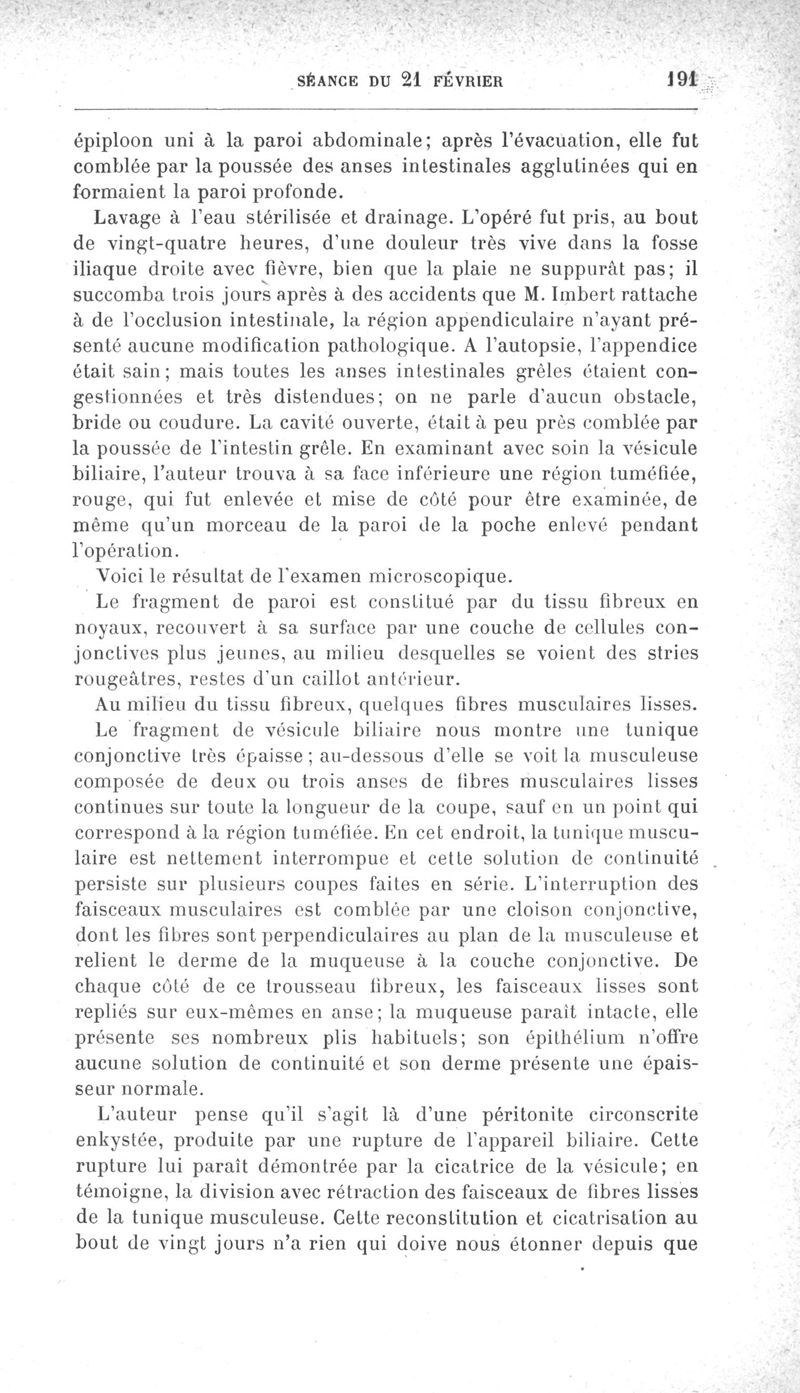 SÉANCE DU 21 FÉVRIER 191

épiploon uni à la paroi abdominale; après l'évacuation, elle fut comblée par la poussée des anses intestinales agglutinées qui en formaient la paroi profonde.

Lavage à l'eau stérilisée et drainage. L'opéré fut pris, au bout de vingt-quatre heures, d'une douleur très vive dans la fosse iliaque droite avec fièvre, bien que la plaie ne suppurât pas; il succomba trois jours après à des accidents que M. Imbert rattache à de l'occlusion intestinale, la région appendiculaire n'ayant présenté aucune modification pathologique. A l'autopsie, l'appendice était sain; mais toutes les anses intestinales grêles étaient congestionnées et très distendues; on ne parle d'aucun obstacle, bride ou coudure. La cavité ouverte, était à peu près comblée par la poussée de l'intestin grêle. En examinant avec soin la vésicule biliaire, l'auteur trouva à sa face inférieure une région tuméfiée, rouge, qui fut enlevée et mise de côté pour être examinée, de même qu'un morceau de la paroi de la poche enlevé pendant l'opération.

Voici le résultat de l'examen microscopique.

Le fragment de paroi est constitué par du tissu fibreux en noyaux, recouvert à sa surface par une couche de cellules conjonctives plus jeunes, au milieu desquelles se voient des stries rougeâtres, restes d'un caillot antérieur.

Au milieu du tissu fibreux, quelques fibres musculaires lisses.

Le fragment de vésicule biliaire nous montre une tunique conjonctive très épaisse; au-dessous d'elle se voit la musculeuse composée de deux ou trois anses de fibres musculaires lisses continues sur toute la longueur de la coupe, sauf en un point qui correspond à la région tuméfiée. En cet endroit, la tunique musculaire est nettement interrompue et cette solution de continuité persiste sur plusieurs coupes faites en série. L'interruption des faisceaux musculaires est comblée par une cloison conjonctive, dont les fibres sont perpendiculaires au plan de la musculeuse et relient le derme de la muqueuse à la couche conjonctive. De chaque côté de ce trousseau fibreux, les faisceaux lisses sont repliés sur eux-mêmes en anse; la muqueuse paraît intacte, elle présente ses nombreux plis habituels; son épithélium n'offre aucune solution de continuité et son derme présente une épaisseur normale.

L'auteur pense qu'il s'agit là d'une péritonite circonscrite enkystée, produite par une rupture de l'appareil biliaire. Cette rupture lui paraît démontrée par la cicatrice de la vésicule; en témoigne, la division avec rétraction des faisceaux de fibres lisses de la tunique musculeuse. Cette reconstitution et cicatrisation au bout de vingt jours n'a rien qui doive nous étonner depuis que